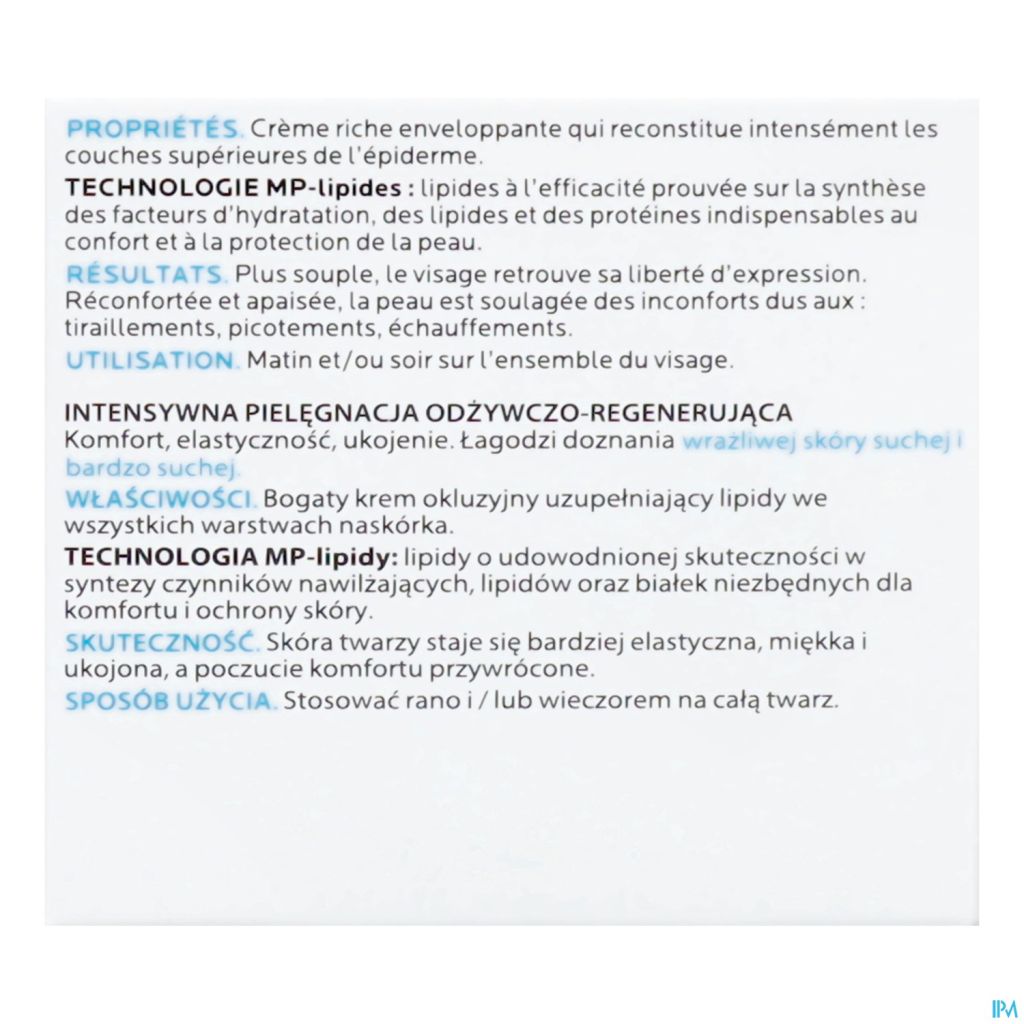 PROPRIÉTÉS. Crème riche enveloppante qui reconstitue intensément les couches supérieures de l'épiderme.

TECHNOLOGIE MP-lipides : lipides à l'efficacité prouvée sur la synthèse des facteurs d'hydratation, des lipides et des protéines indispensables au confort et à la protection de la peau.

RÉSULTATS. Plus souple, le visage retrouve sa liberté d'expression. Réconfortée et apaisée, la peau est soulagée des inconforts dus aux : tiraillements, picotements, échauffements.

UTILISATION. Matin et/ou soir sur l'ensemble du visage.

INTENSYWNA PIELĘGNACJA ODŻYWCZO-REGENERUJĄCA
Komfort, elastyczność, ukojenie. Łagodzi doznania wrażliwej skóry suchej i bardzo suchej.

WŁAŚCIWOŚCI. Bogaty krem okluzyjny uzupełniający lipidy we wszystkich warstwach naskórka.

TECHNOLOGIA MP-lipidy: lipidy o udowodnionej skuteczności w syntezy czynników nawilżających, lipidów oraz białek niezbędnych dla komfortu i ochrony skóry.

SKUTECZNOŚĆ. Skóra twarzy staje się bardziej elastyczna, miękka i ukojona, a poczucie komfortu przywrócone.

SPOSÓB UŻYCIA. Stosować rano i / lub wieczorem na całą twarz.

IPM